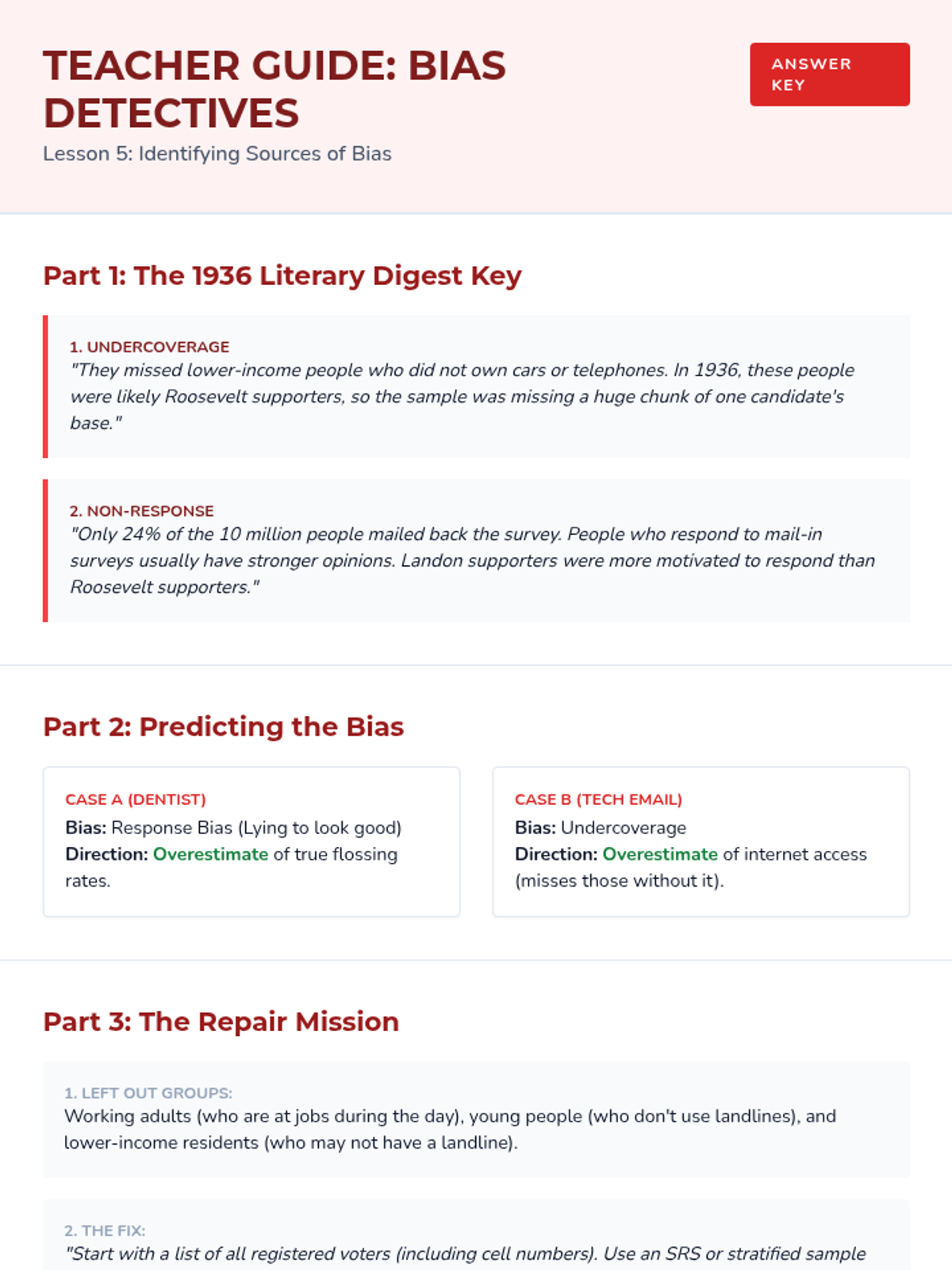 TEACHER GUIDE: BIAS DETECTIVES

ANSWER KEY

Lesson 5: Identifying Sources of Bias

Part 1: The 1936 Literary Digest Key

1. UNDERCOVERAGE
"They missed lower-income people who did not own cars or telephones. In 1936, these people were likely Roosevelt supporters, so the sample was missing a huge chunk of one candidate's base."

2. NON-RESPONSE
"Only 24% of the 10 million people mailed back the survey. People who respond to mail-in surveys usually have stronger opinions. Landon supporters were more motivated to respond than Roosevelt supporters."

Part 2: Predicting the Bias

CASE A (DENTIST)
Bias: Response Bias (Lying to look good)
Direction: Overestimate of true flossing rates.

CASE B (TECH EMAIL)
Bias: Undercoverage
Direction: Overestimate of internet access (misses those without it).

Part 3: The Repair Mission

1. LEFT OUT GROUPS:
Working adults (who are at jobs during the day), young people (who don't use landlines), and lower-income residents (who may not have a landline).

2. THE FIX:
"Start with a list of all registered voters (including cell numbers). Use an SRS or stratified sample